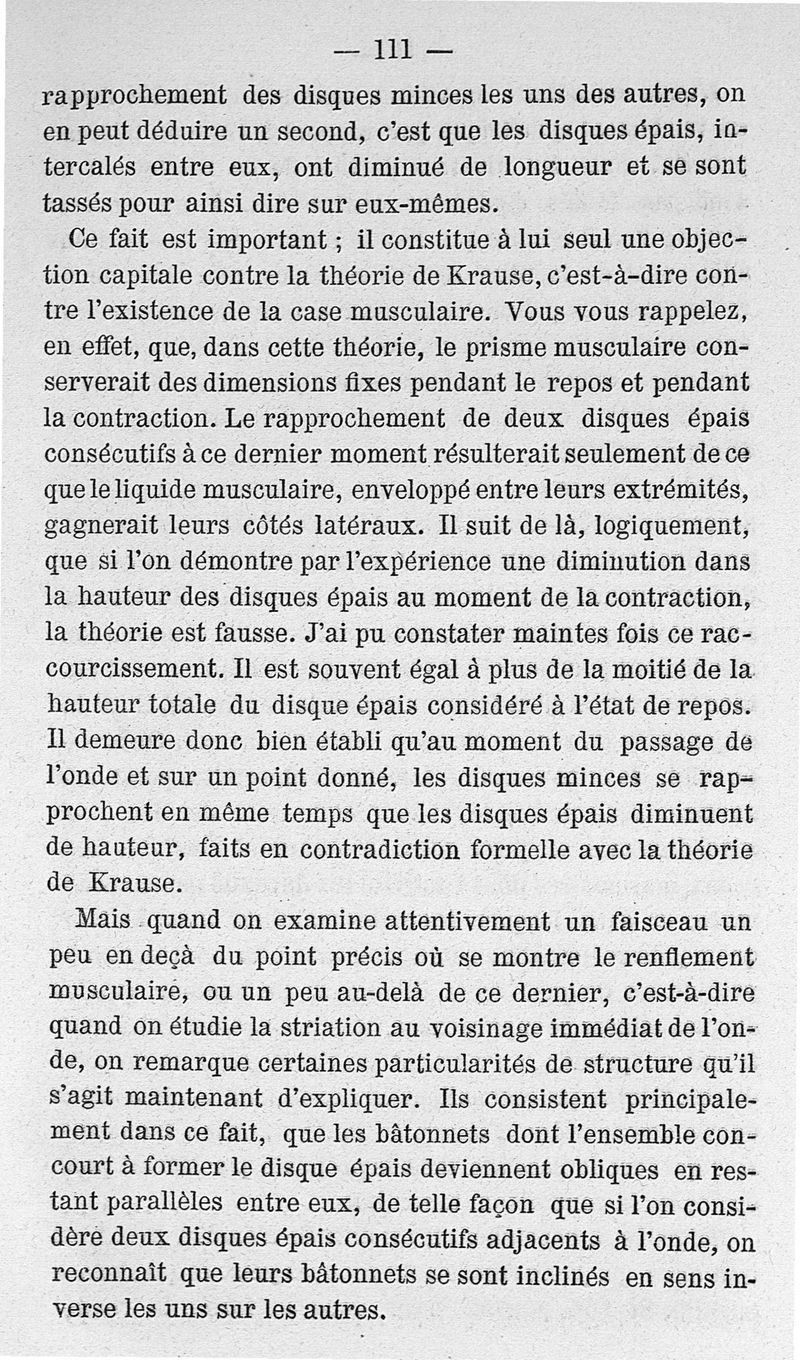 — 111 —

rapprochement des disques minces les uns des autres, on en peut déduire un second, c'est que les disques épais, intercalés entre eux, ont diminué de longueur et se sont tassés pour ainsi dire sur eux-mêmes.

Ce fait est important ; il constitue à lui seul une objection capitale contre la théorie de Krause, c'est-à-dire contre l'existence de la case musculaire. Vous vous rappelez, en effet, que, dans cette théorie, le prisme musculaire conserverait des dimensions fixes pendant le repos et pendant la contraction. Le rapprochement de deux disques épais consécutifs à ce dernier moment résulterait seulement de ce que le liquide musculaire, enveloppé entre leurs extrémités, gagnerait leurs côtés latéraux. Il suit de là, logiquement, que si l'on démontre par l'expérience une diminution dans la hauteur des disques épais au moment de la contraction, la théorie est fausse. J'ai pu constater maintes fois ce raccourcissement. Il est souvent égal à plus de la moitié de la hauteur totale du disque épais considéré à l'état de repos. Il demeure donc bien établi qu'au moment du passage de l'onde et sur un point donné, les disques minces se rapprochent en même temps que les disques épais diminuent de hauteur, faits en contradiction formelle avec la théorie de Krause.

Mais quand on examine attentivement un faisceau un peu en deçà du point précis où se montre le renflement musculaire, ou un peu au-delà de ce dernier, c'est-à-dire quand on étudie la striation au voisinage immédiat de l'onde, on remarque certaines particularités de structure qu'il s'agit maintenant d'expliquer. Ils consistent principalement dans ce fait, que les bâtonnets dont l'ensemble concourt à former le disque épais deviennent obliques en restant parallèles entre eux, de telle façon que si l'on considère deux disques épais consécutifs adjacents à l'onde, on reconnaît que leurs bâtonnets se sont inclinés en sens inverse les uns sur les autres.